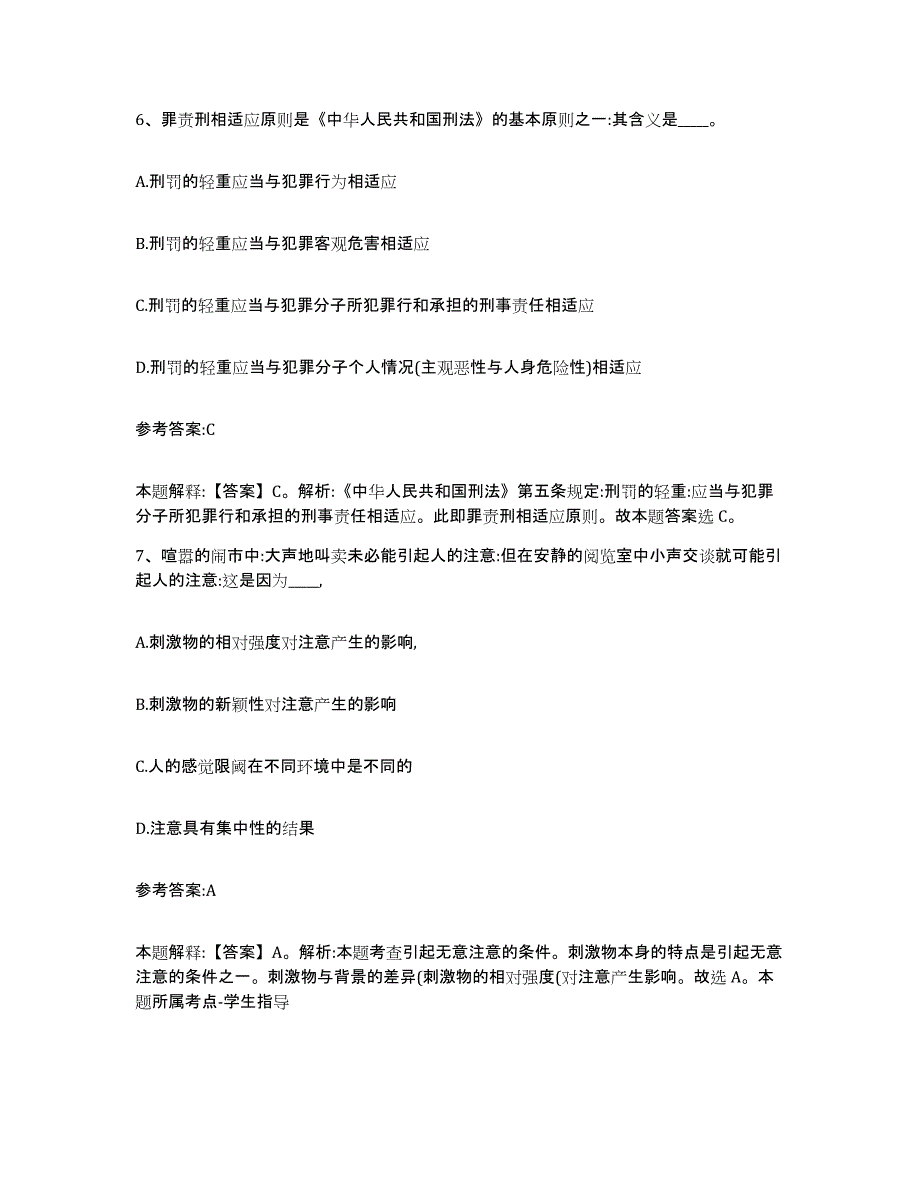 6、罪责刑相适应原则是《中华人民共和国刑法》的基本原则之一:其含义是____。

A.刑罚的轻重应当与犯罪行为相适应

B.刑罚的轻重应当与犯罪客观危害相适应

C.刑罚的轻重应当与犯罪分子所犯罪行和承担的刑事责任相适应

D.刑罚的轻重应当与犯罪分子个人情况(主观恶性与人身危险性)相适应

参考答案:C

本题解释:【答案】C。解析:《中华人民共和国刑法》第五条规定:刑罚的轻重:应当与犯罪分子所犯罪行和承担的刑事责任相适应。此即罪责刑相适应原则。故本题答案选 C。

7、喧嚣的闹市中:大声地叫卖未必能引起人的注意:但在安静的阅览室中小声交谈就可能引起人的注意:这是因为____,

A.刺激物的相对强度对注意产生的影响,

B.刺激物的新颖性对注意产生的影响

C.人的感觉限阈在不同环境中是不同的

D.注意具有集中性的结果

参考答案:A

本题解释:【答案】A。解析:本题考查引起无意注意的条件。刺激物本身的特点是引起无意注意的条件之一。刺激物与背景的差异(刺激物的相对强度(对注意产生影响。故选 A。本题所属考点-学生指导